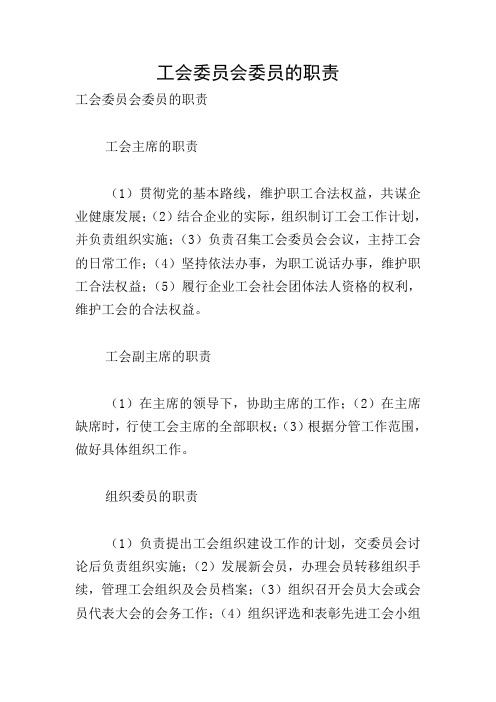 工会委员会委员的职责

工会委员会委员的职责

工会主席的职责

（1）贯彻党的基本路线，维护职工合法权益，共谋企业健康发展；（2）结合企业的实际，组织制订工会工作计划，并负责组织实施；（3）负责召集工会委员会会议，主持工会的日常工作；（4）坚持依法办事，为职工说话办事，维护职工合法权益；（5）履行企业工会社会团体法人资格的权利，维护工会的合法权益。

工会副主席的职责

（1）在主席的领导下，协助主席的工作；（2）在主席缺席时，行使工会主席的全部职权；（3）根据分管工作范围，做好具体组织工作。

组织委员的职责

（1）负责提出工会组织建设工作的计划，交委员会讨论后负责组织实施；（2）发展新会员，办理会员转移组织手续，管理工会组织及会员档案；（3）组织召开会员大会或会员代表大会的会务工作；（4）组织评选和表彰先进工会小组